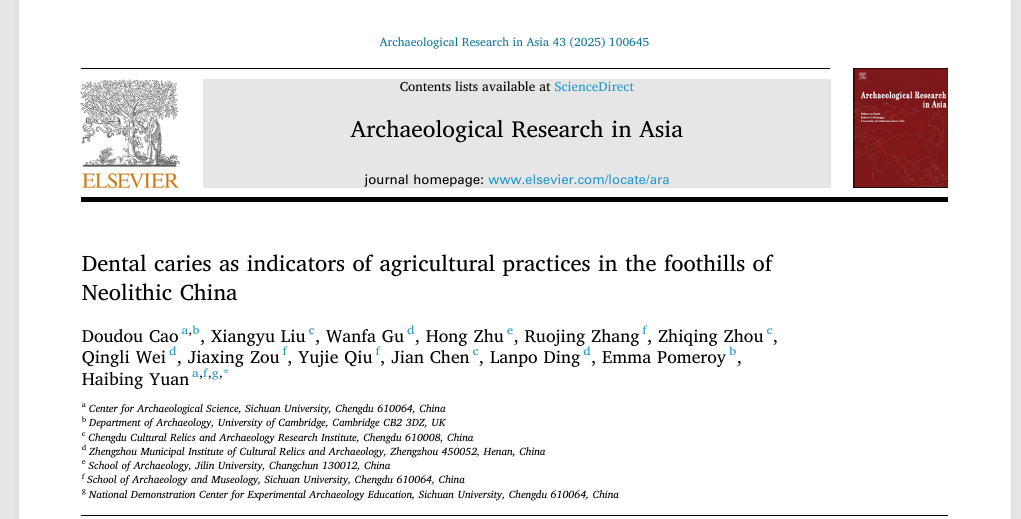 Archaeological Research in Asia 43 (2025) 100645

ELSEVIER

Contents lists available at ScienceDirect

Archaeological Research in Asia

journal homepage: www.elsevier.com/locate/ara

Archaeological Research in Asia

Dental caries as indicators of agricultural practices in the foothills of Neolithic China

Doudou Cao $^{a,b}$, Xiangyu Liu $^{c}$, Wanfa Gu $^{d}$, Hong Zhu $^{e}$, Ruojing Zhang $^{f}$, Zhiqing Zhou $^{c}$, Qingli Wei $^{d}$, Jiaxing Zou $^{f}$, Yujie Qiu $^{f}$, Jian Chen $^{c}$, Lanpo Ding $^{d}$, Emma Pomeroy $^{b}$, Haibing Yuan $^{a,f,g,*}$

$^{a}$ Center for Archaeological Science, Sichuan University, Chengdu 610064, China
$^{b}$ Department of Archaeology, University of Cambridge, Cambridge CB2 3DZ, UK
$^{c}$ Chengdu Cultural Relics and Archaeology Research Institute, Chengdu 610008, China
$^{d}$ Zhengzhou Municipal Institute of Cultural Relics and Archaeology, Zhengzhou 450052, Henan, China
$^{e}$ School of Archaeology, Jilin University, Changchun 130012, China
$^{f}$ School of Archaeology and Museology, Sichuan University, Chengdu 610064, China
$^{g}$ National Demonstration Center for Experimental Archaeology Education, Sichuan University, Chengdu 610064, China